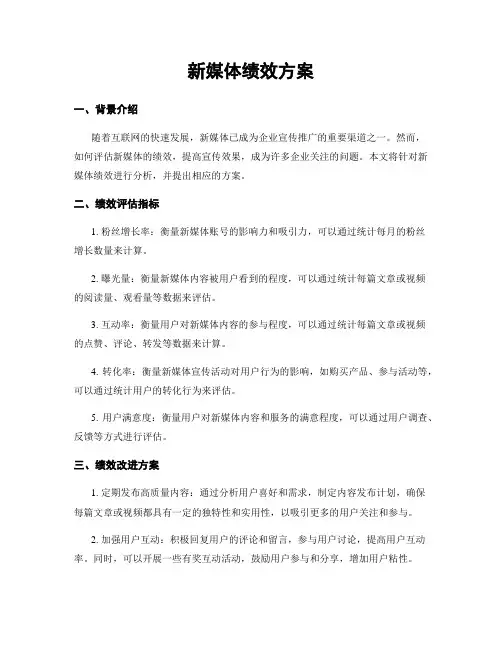 新媒体绩效方案

一、背景介绍

随着互联网的快速发展，新媒体已成为企业宣传推广的重要渠道之一。然而，如何评估新媒体的绩效，提高宣传效果，成为许多企业关注的问题。本文将针对新媒体绩效进行分析，并提出相应的方案。

二、绩效评估指标

1. 粉丝增长率：衡量新媒体账号的影响力和吸引力，可以通过统计每月的粉丝增长数量来计算。

2. 曝光量：衡量新媒体内容被用户看到的程度，可以通过统计每篇文章或视频的阅读量、观看量等数据来评估。

3. 互动率：衡量用户对新媒体内容的参与程度，可以通过统计每篇文章或视频的点赞、评论、转发等数据来计算。

4. 转化率：衡量新媒体宣传活动对用户行为的影响，如购买产品、参与活动等，可以通过统计用户的转化行为来评估。

5. 用户满意度：衡量用户对新媒体内容和服务的满意程度，可以通过用户调查、反馈等方式进行评估。

三、绩效改进方案

1. 定期发布高质量内容：通过分析用户喜好和需求，制定内容发布计划，确保每篇文章或视频都具有一定的独特性和实用性，以吸引更多的用户关注和参与。

2. 加强用户互动：积极回复用户的评论和留言，参与用户讨论，提高用户互动率。同时，可以开展一些有奖互动活动，鼓励用户参与和分享，增加用户粘性。